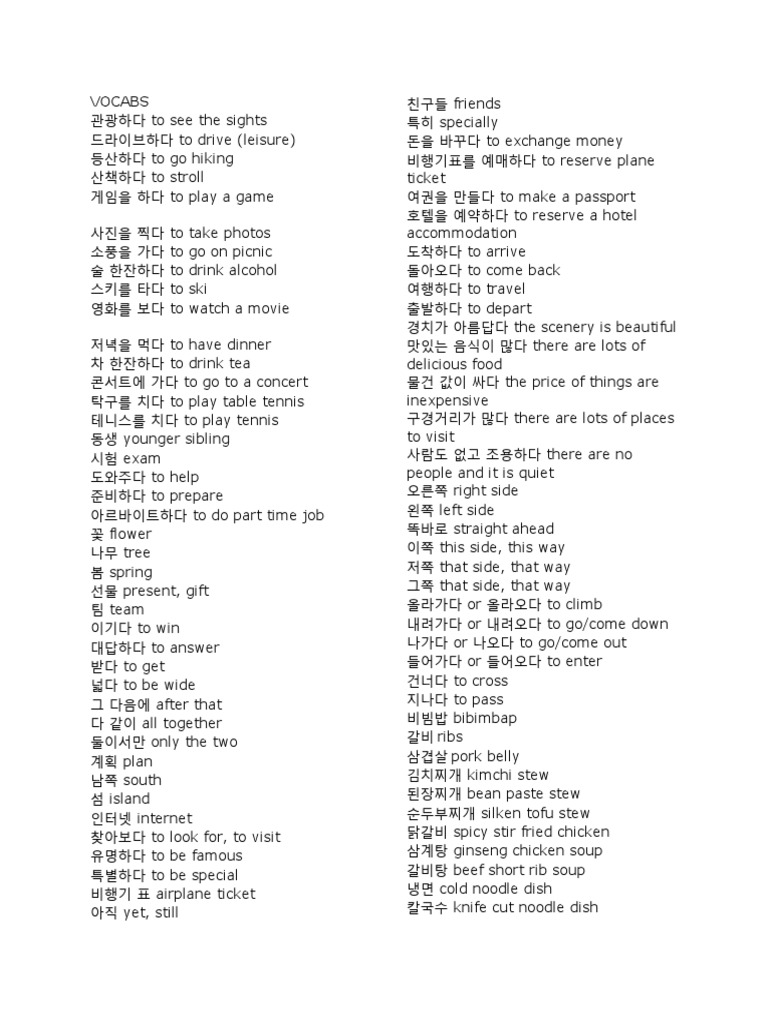 VOCABS
관광하다 to see the sights
드라이브하다 to drive (leisure)
등산하다 to go hiking
산책하다 to stroll
게임을 하다 to play a game

사진을 찍다 to take photos
소풍을 가다 to go on picnic
술 한잔하다 to drink alcohol
스키를 타다 to ski
영화를 보다 to watch a movie

저녁을 먹다 to have dinner
차 한잔하다 to drink tea
콘서트에 가다 to go to a concert
탁구를 치다 to play table tennis
테니스를 치다 to play tennis
동생 younger sibling
시험 exam
도와주다 to help
준비하다 to prepare
아르바이트하다 to do part time job
꽃 flower
나무 tree
봄 spring
선물 present, gift
팀 team
이기다 to win
대답하다 to answer
받다 to get
넓다 to be wide
그 다음에 after that
다 같이 all together
둘이서만 only the two
계획 plan
남쪽 south
섬 island
인터넷 internet
찾아보다 to look for, to visit
유명하다 to be famous
특별하다 to be special
비행기 표 airplane ticket
아직 yet, still

친구들 friends
특히 specially
돈을 바꾸다 to exchange money
비행기표를 예매하다 to reserve plane ticket
여권을 만들다 to make a passport
호텔을 예약하다 to reserve a hotel accommodation
도착하다 to arrive
돌아오다 to come back
여행하다 to travel
출발하다 to depart
경치가 아름답다 the scenery is beautiful
맛있는 음식이 많다 there are lots of delicious food
물건 값이 싸다 the price of things are inexpensive
구경거리가 많다 there are lots of places to visit
사람도 없고 조용하다 there are no people and it is quiet
오른쪽 right side
왼쪽 left side
똑바로 straight ahead
이쪽 this side, this way
저쪽 that side, that way
그쪽 that side, that way
올라가다 or 올라오다 to climb
내려가다 or 내려오다 to go/come down
나가다 or 나오다 to go/come out
들어가다 or 들어오다 to enter
건너다 to cross
지나다 to pass
비빔밥 bibimbap
갈비 ribs
삼겹살 pork belly
김치찌개 kimchi stew
된장찌개 bean paste stew
순두부찌개 silken tofu stew
닭갈비 spicy stir fried chicken
삼계탕 ginseng chicken soup
갈비탕 beef short rib soup
냉면 cold noodle dish
칼국수 knife cut noodle dish